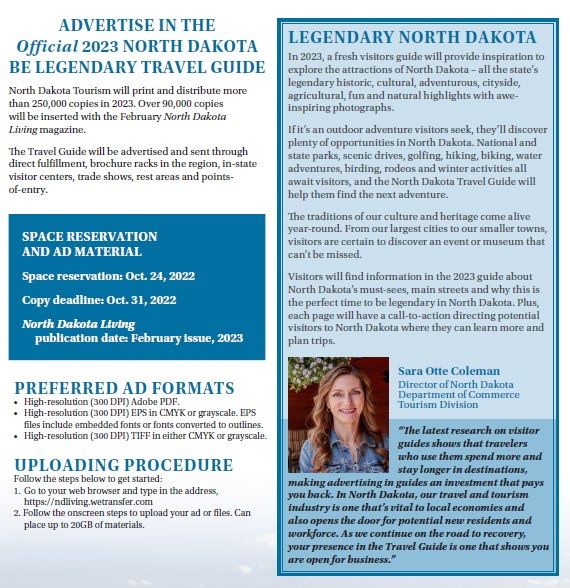 ADVERTISE IN THE
Official 2023 NORTH DAKOTA
BE LEGENDARY TRAVEL GUIDE

North Dakota Tourism will print and distribute more than 250,000 copies in 2023. Over 90,000 copies will be inserted with the February North Dakota Living magazine.

The Travel Guide will be advertised and sent through direct fulfillment, brochure racks in the region, in-state visitor centers, trade shows, rest areas and points-of-entry.

SPACE RESERVATION
AND AD MATERIAL

Space reservation: Oct. 24, 2022

Copy deadline: Oct. 31, 2022

North Dakota Living
publication date: February issue, 2023

PREFERRED AD FORMATS

• High-resolution (300 DPI) Adobe PDF.
• High-resolution (300 DPI) EPS in CMYK or grayscale. EPS files include embedded fonts or fonts converted to outlines.
• High-resolution (300 DPI) TIFF in either CMYK or grayscale.

UPLOADING PROCEDURE

Follow the steps below to get started:
1. Go to your web browser and type in the address, https://ndliving.wetransfer.com
2. Follow the onscreen steps to upload your ad or files. Can place up to 20GB of materials.

LEGENDARY NORTH DAKOTA

In 2023, a fresh visitors guide will provide inspiration to explore the attractions of North Dakota – all the state's legendary historic, cultural, adventurous, cityside, agricultural, fun and natural highlights with awe-inspiring photographs.

If it's an outdoor adventure visitors seek, they'll discover plenty of opportunities in North Dakota. National and state parks, scenic drives, golfing, hiking, biking, water adventures, birding, rodeos and winter activities all await visitors, and the North Dakota Travel Guide will help them find the next adventure.

The traditions of our culture and heritage come alive year-round. From our largest cities to our smaller towns, visitors are certain to discover an event or museum that can't be missed.

Visitors will find information in the 2023 guide about North Dakota's must-sees, main streets and why this is the perfect time to be legendary in North Dakota. Plus, each page will have a call-to-action directing potential visitors to North Dakota where they can learn more and plan trips.

Sara Otte Coleman
Director of North Dakota Department of Commerce Tourism Division

"The latest research on visitor guides shows that travelers who use them spend more and stay longer in destinations, making advertising in guides an investment that pays you back. In North Dakota, our travel and tourism industry is one that's vital to local economies and also opens the door for potential new residents and workforce. As we continue on the road to recovery, your presence in the Travel Guide is one that shows you are open for business."